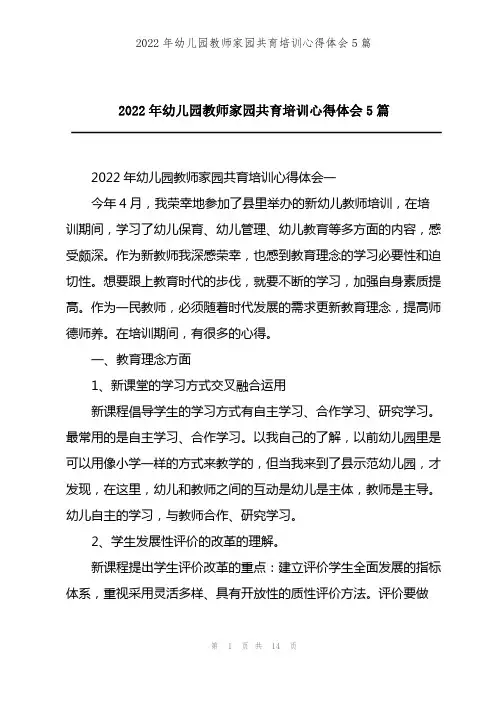 2022 年幼儿园教师家园共育培训心得体会 5 篇

2022 年幼儿园教师家园共育培训心得体会 5 篇

2022 年幼儿园教师家园共育培训心得体会一

今年 4 月，我荣幸地参加了县里举办的新幼儿教师培训，在培训期间，学习了幼儿保育、幼儿管理、幼儿教育等多方面的内容，感受颇深。作为新教师我深感荣幸，也感到教育理念的学习必要性和迫切性。想要跟上教育时代的步伐，就要不断的学习，加强自身素质提高。作为一民教师，必须随着时代发展的需求更新教育理念，提高师德师养。在培训期间，有很多的心得。

一、教育理念方面

1、新课堂的学习方式交叉融合运用

新课程倡导学生的学习方式有自主学习、合作学习、研究学习。最常用的是自主学习、合作学习。以我自己的了解，以前幼儿园里是可以用像小学一样的方式来教学的，但当我来到了县示范幼儿园，才发现，在这里，幼儿和教师之间的互动是幼儿是主体，教师是主导。幼儿自主的学习，与教师合作、研究学习。

2、学生发展性评价的改革的理解。

新课程提出学生评价改革的重点：建立评价学生全面发展的指标体系，重视采用灵活多样、具有开放性的质性评价方法。评价要做

第 1 页 共 14 页